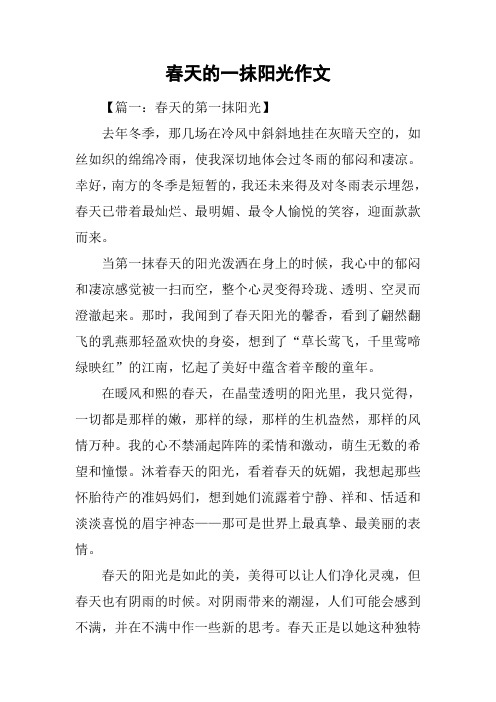 春天的一抹阳光作文

【篇一：春天的第一抹阳光】

去年冬季，那几场在冷风中斜斜地挂在灰暗天空的，如丝如织的绵绵冷雨，使我深切地体会过冬雨的郁闷和凄凉。幸好，南方的冬季是短暂的，我还未来得及对冬雨表示埋怨，春天已带着最灿烂、最明媚、最令人愉悦的笑容，迎面款款而来。

当第一抹春天的阳光泼洒在身上的时候，我心中的郁闷和凄凉感觉被一扫而空，整个心灵变得玲珑、透明、空灵而澄澈起来。那时，我闻到了春天阳光的馨香，看到了翩然翻飞的乳燕那轻盈欢快的身姿，想到了“草长莺飞，千里莺啼绿映红”的江南，忆起了美好中蕴含着辛酸的童年。

在暖风和熙的春天，在晶莹透明的阳光里，我只觉得，一切都是那样的嫩，那样的绿，那样的生机盎然，那样的风情万种。我的心不禁涌起阵阵的柔情和激动，萌生无数的希望和憧憬。沐着春天的阳光，看着春天的妩媚，我想起那些怀胎待产的准妈妈们，想到她们流露着宁静、祥和、恬适和淡淡喜悦的眉宇神态——那可是世界上最真挚、最美丽的表情。

春天的阳光是如此的美，美得可以让人们净化灵魂，但春天也有阴雨的时候。对阴雨带来的潮湿，人们可能会感到不满，并在不满中作一些新的思考。春天正是以她这种独特